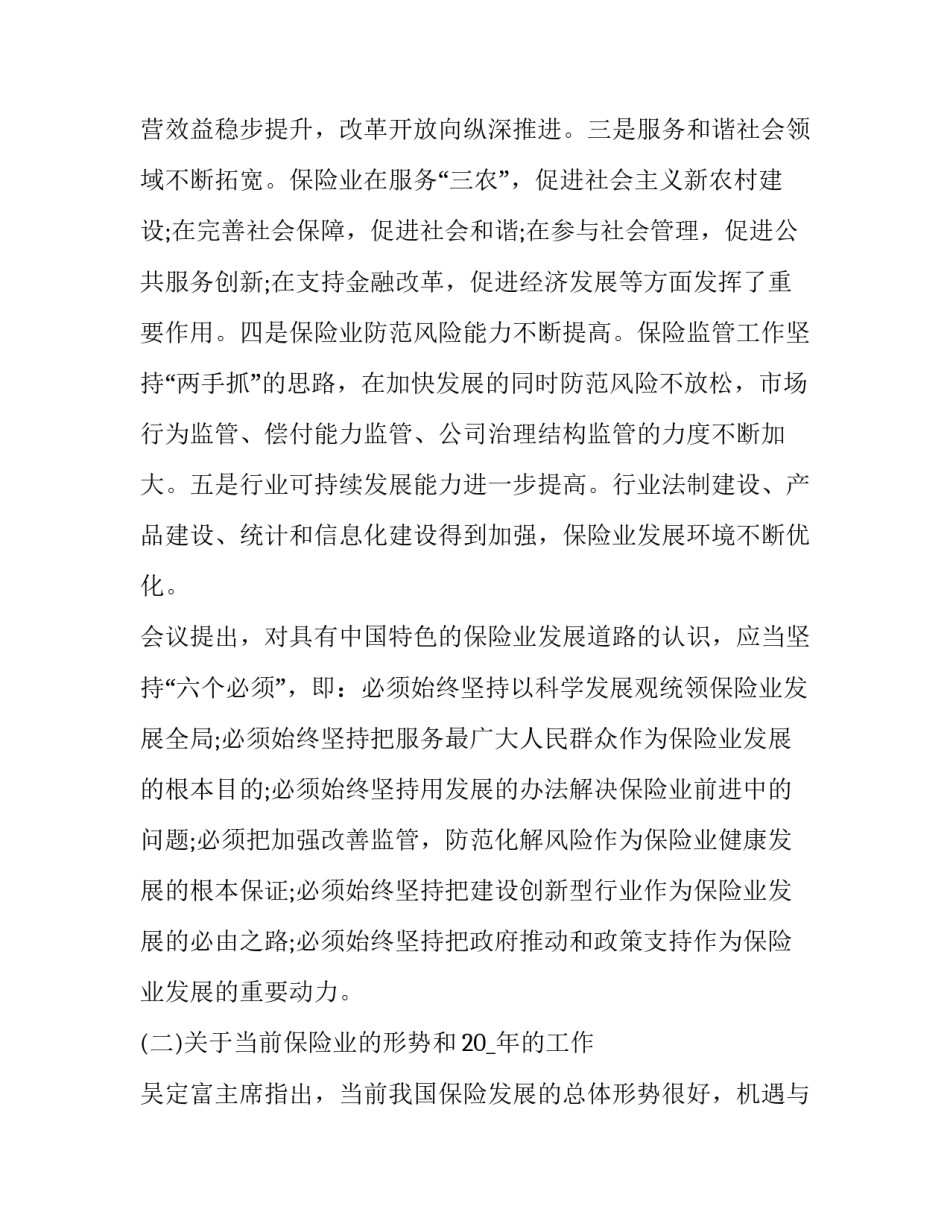 营效益稳步提升，改革开放向纵深推进。三是服务和谐社会领域不断拓宽。保险业在服务“三农”，促进社会主义新农村建设;在完善社会保障，促进社会和谐;在参与社会管理，促进公共服务创新;在支持金融改革，促进经济发展等方面发挥了重要作用。四是保险业防范风险能力不断提高。保险监管工作坚持“两手抓”的思路，在加快发展的同时防范风险不放松，市场行为监管、偿付能力监管、公司治理结构监管的力度不断加大。五是行业可持续发展能力进一步提高。行业法制建设、产品建设、统计和信息化建设得到加强，保险业发展环境不断优化。

会议提出，对具有中国特色的保险业发展道路的认识，应当坚持“六个必须”，即：必须始终坚持以科学发展观统领保险业发展全局;必须始终坚持把服务最广大人民群众作为保险业发展的根本目的;必须始终坚持用发展的办法解决保险业前进中的问题;必须把加强改善监管，防范化解风险作为保险业健康发展的根本保证;必须始终坚持把建设创新型行业作为保险业发展的必由之路;必须始终坚持把政府推动和政策支持作为保险业发展的重要动力。

(二)关于当前保险业的形势和20_年的工作

吴定富主席指出，当前我国保险发展的总体形势很好，机遇与